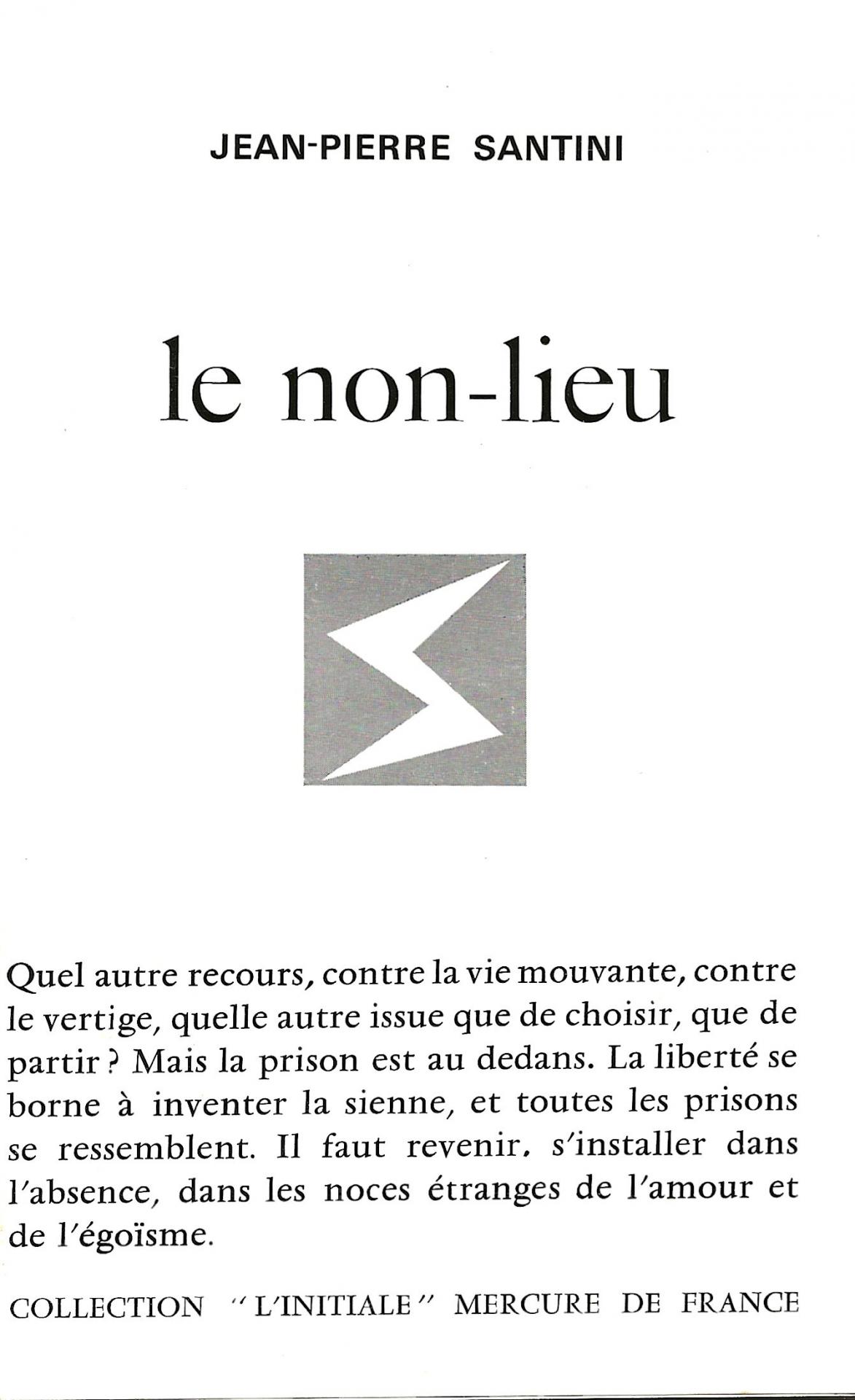 JEAN-PIERRE SANTINI

le non-lieu

Quel autre recours, contre la vie mouvante, contre le vertige, quelle autre issue que de choisir, que de partir ? Mais la prison est au dedans. La liberté se borne à inventer la sienne, et toutes les prisons se ressemblent. Il faut revenir. s'installer dans l'absence, dans les noces étranges de l'amour et de l'égoïsme.

COLLECTION "L'INITIALE" MERCURE DE FRANCE